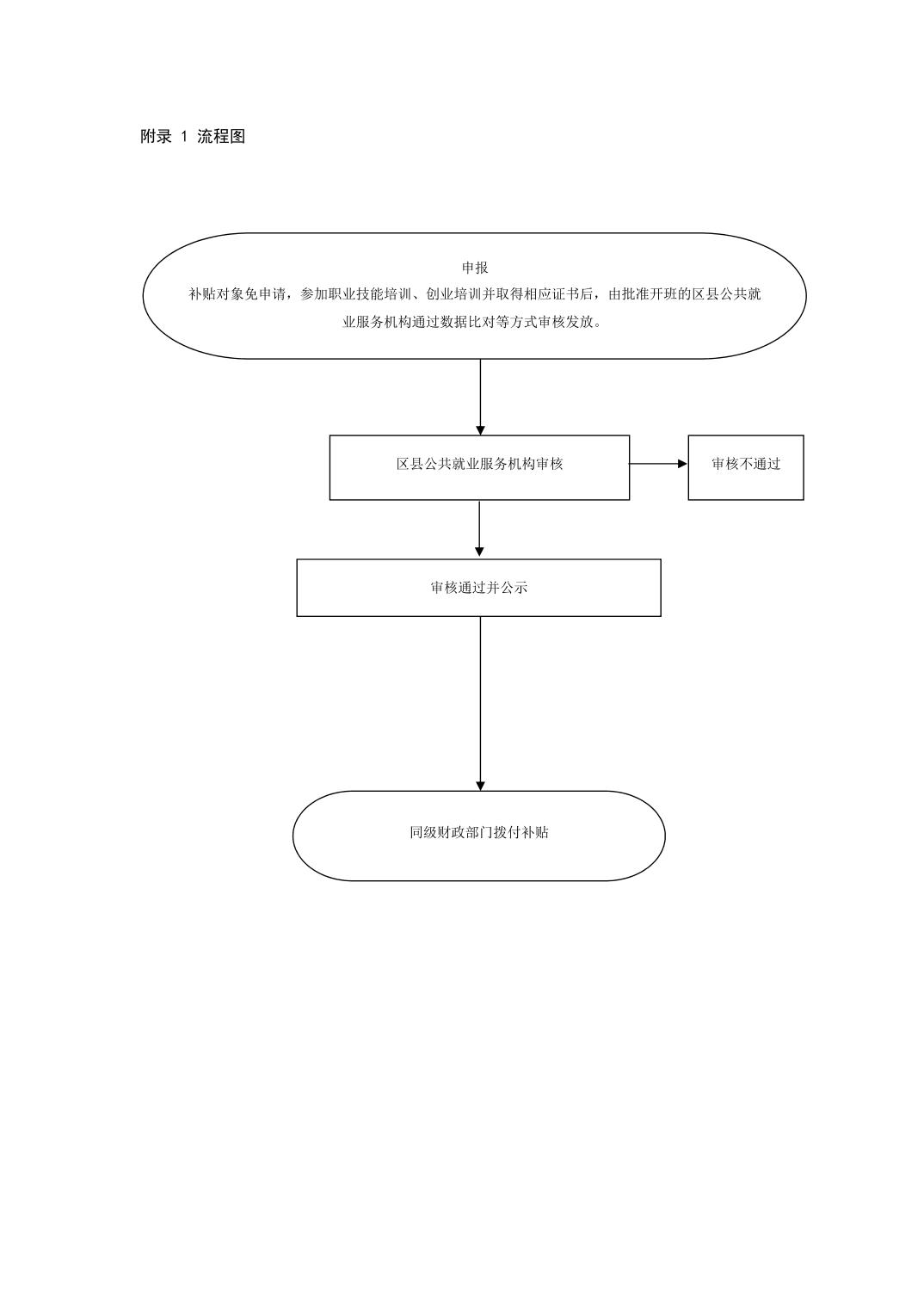 附录 1 流程图

申报
补贴对象免申请，参加职业技能培训、创业培训并取得相应证书后，由批准开班的区县公共就业服务机构通过数据比对等方式审核发放。

区县公共就业服务机构审核

审核不通过

审核通过并公示

同级财政部门拨付补贴